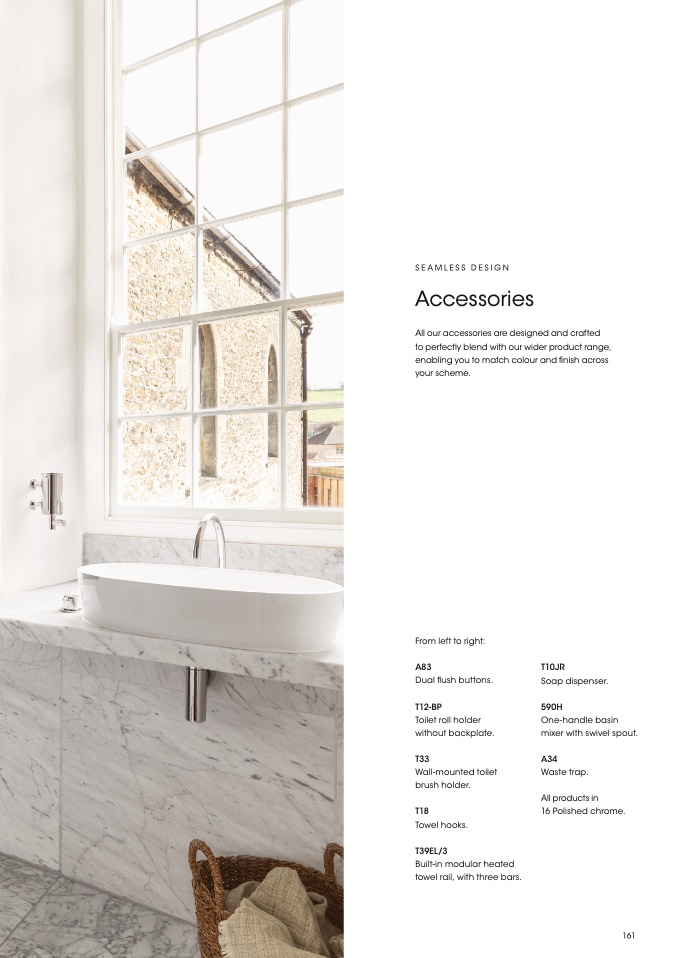 SEAMLESS DESIGN

Accessories

All our accessories are designed and crafted to perfectly blend with our wider product range, enabling you to match colour and finish across your scheme.

From left to right:

A83
Dual flush buttons.

T12-BP
Toilet roll holder without backplate.

T33
Wall-mounted toilet brush holder.

T18
Towel hooks.

T39EL/3
Built-in modular heated towel rail, with three bars.

T10JR
Soap dispenser.

590H
One-handle basin mixer with swivel spout.

A34
Waste trap.

All products in 16 Polished chrome.

161